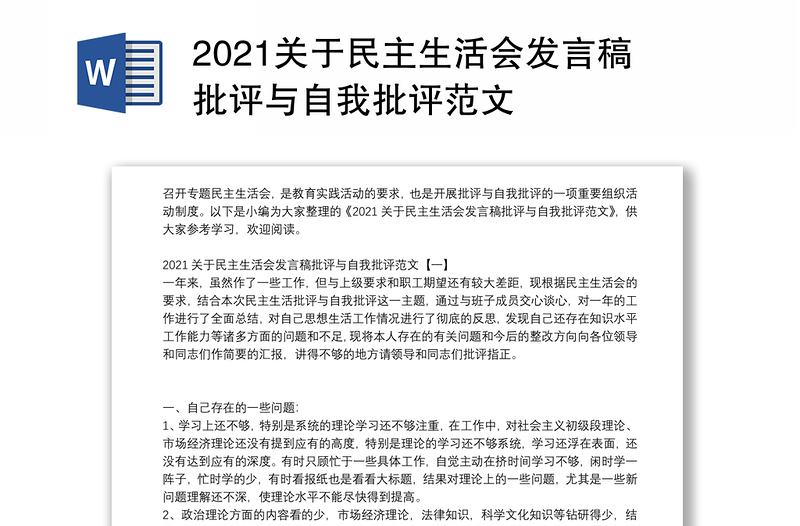 W

2021关于民主生活会发言稿批评与自我批评范文

召开专题民主生活会，是教育实践活动的要求，也是开展批评与自我批评的一项重要组织活动制度。以下是小编为大家整理的《2021 关于民主生活会发言稿批评与自我批评范文》，供大家参考学习，欢迎阅读。

2021 关于民主生活会发言稿批评与自我批评范文【一】
一年来，虽然作了一些工作，但与上级要求和职工期望还有较大差距，现根据民主生活会的要求，结合本次民主生活批评与自我批评这一主题，通过与班子成员交心谈心，对一年的工作进行了全面总结，对自己思想生活工作情况进行了彻底的反思，发现自己还存在知识水平工作能力等诸多方面的问题和不足，现将本人存在的有关问题和今后的整改方向向各位领导和同志们作简要的汇报，讲得不够的地方请领导和同志们批评指正。

一、自己存在的一些问题:
1、学习上还不够，特别是系统的理论学习还不够注重，在工作中，对社会主义初级段理论、市场经济理论还没有提到应有的高度，特别是理论的学习还不够系统，学习还浮在表面，还没有达到应有的深度。有时只顾忙于一些具体工作，自觉主动在挤时间学习不够，闲时学一阵子，忙时学的少，有时看报纸也是看看大标题，结果对理论上的一些问题，尤其是一些新问题理解还不深，使理论水平不能尽快得到提高。
2、政治理论方面的内容看的少，市场经济理论，法律知识，科学文化知识等钻研得少，结